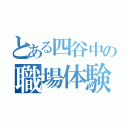 とある四谷中の
職場体験